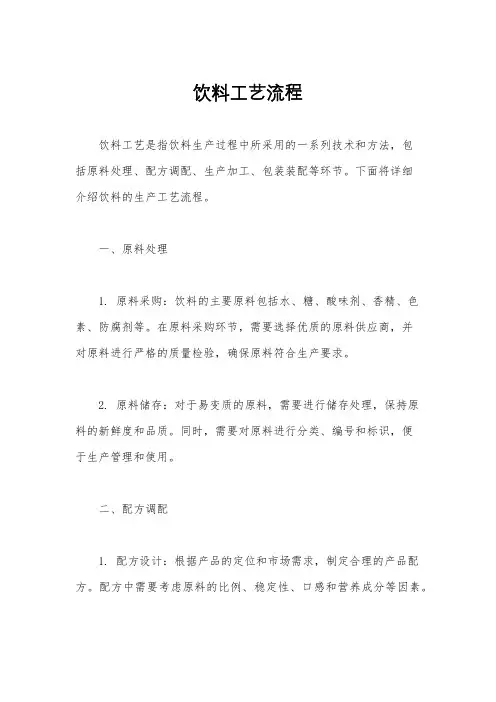 饮料工艺流程

饮料工艺是指饮料生产过程中所采用的一系列技术和方法，包括原料处理、配方调配、生产加工、包装装配等环节。下面将详细介绍饮料的生产工艺流程。

一、原料处理

1. 原料采购：饮料的主要原料包括水、糖、酸味剂、香精、色素、防腐剂等。在原料采购环节，需要选择优质的原料供应商，并对原料进行严格的质量检验，确保原料符合生产要求。

2. 原料储存：对于易变质的原料，需要进行储存处理，保持原料的新鲜度和品质。同时，需要对原料进行分类、编号和标识，便于生产管理和使用。

二、配方调配

1. 配方设计：根据产品的定位和市场需求，制定合理的产品配方。配方中需要考虑原料的比例、稳定性、口感和营养成分等因素。